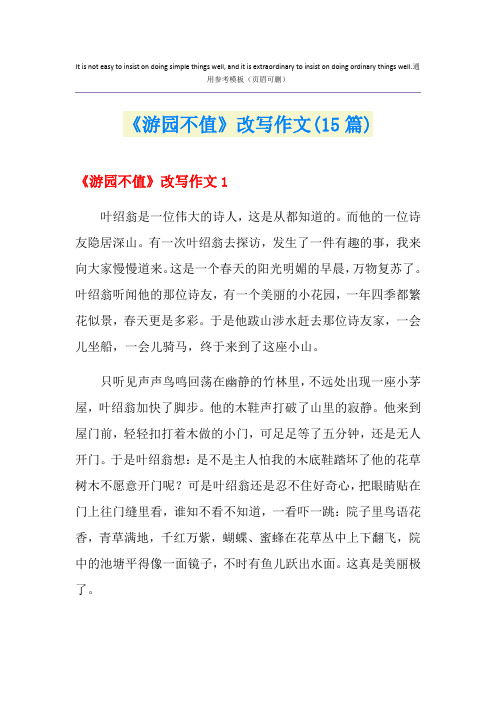 It is not easy to insist on doing simple things well, and it is extraordinary to insist on doing ordinary things well.通用参考模板（页眉可删）

《游园不值》改写作文(15篇)

《游园不值》改写作文1

叶绍翁是一位伟大的诗人，这是从都知道的。而他的一位诗友隐居深山。有一次叶绍翁去探访，发生了一件有趣的事，我来向大家慢慢道来。这是一个春天的阳光明媚的早晨，万物复苏了。叶绍翁听闻他的那位诗友，有一个美丽的小花园，一年四季都繁花似景，春天更是多彩。于是他跋山涉水赶去那位诗友家，一会儿坐船，一会儿骑马，终于来到了这座小山。

只听见声声鸟鸣回荡在幽静的竹林里，不远处出现一座小茅屋，叶绍翁加快了脚步。他的木鞋声打破了山里的寂静。他来到屋门前，轻轻扣打着木做的小门，可足足等了五分钟，还是无人开门。于是叶绍翁想：是不是主人怕我的木底鞋踏坏了他的花草树木不愿意开门呢？可是叶绍翁还是忍不住好奇心，把眼睛贴在门上往门缝里看，谁知不看不知道，一看吓一跳：院子里鸟语花香，青草满地，千红万紫，蝴蝶、蜜蜂在花草丛中上下翻飞，院中的池塘平得像一面镜子，不时有鱼儿跃出水面。这真是美丽极了。